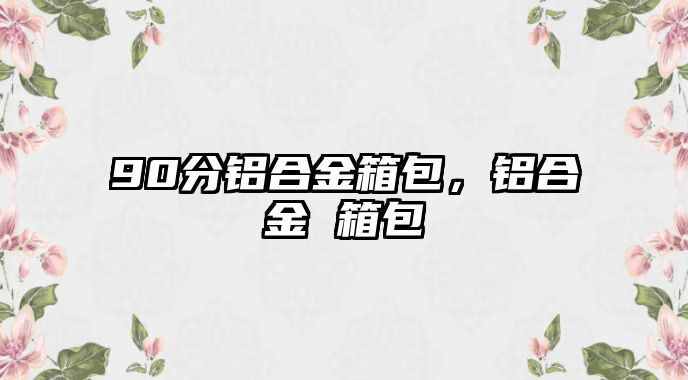 90分铝合金箱包，铝合金 箱包